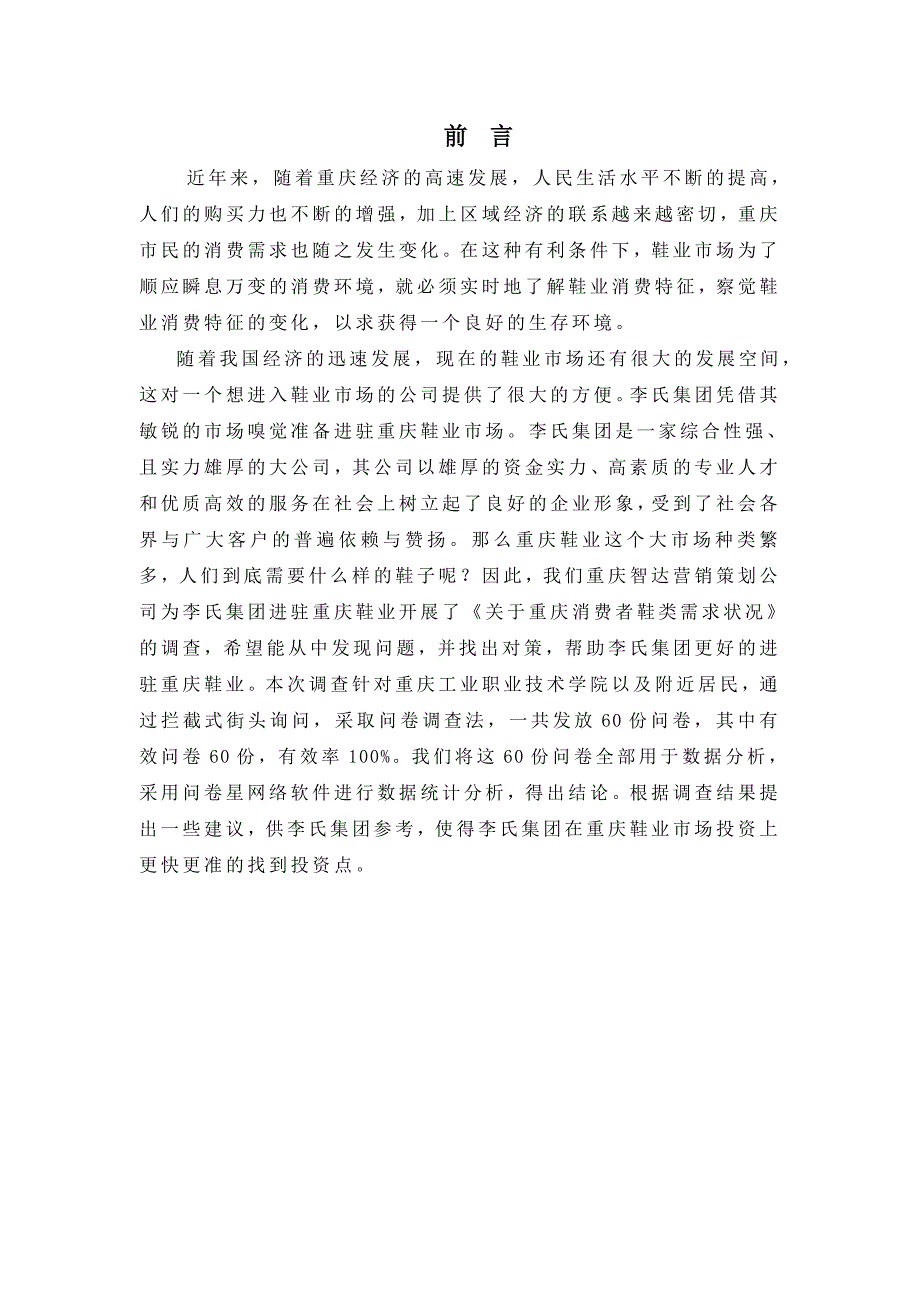 前 言

近年来，随着重庆经济的高速发展，人民生活水平不断的提高，人们的购买力也不断的增强，加上区域经济的联系越来越密切，重庆市民的消费需求也随之发生变化。在这种有利条件下，鞋业市场为了顺应瞬息万变的消费环境，就必须实时地了解鞋业消费特征，察觉鞋业消费特征的变化，以求获得一个良好的生存环境。

随着我国经济的迅速发展，现在的鞋业市场还有很大的发展空间，这对一个想进入鞋业市场的公司提供了很大的方便。李氏集团凭借其敏锐的市场嗅觉准备进驻重庆鞋业市场。李氏集团是一家综合性强、且实力雄厚的大公司，其公司以雄厚的资金实力、高素质的专业人才和优质高效的服务在社会上树立起了良好的企业形象，受到了社会各界与广大客户的普遍依赖与赞扬。那么重庆鞋业这个大市场种类繁多，人们到底需要什么样的鞋子呢？因此，我们重庆智达营销策划公司为李氏集团进驻重庆鞋业开展了《关于重庆消费者鞋类需求状况》的调查，希望能从中发现问题，并找出对策，帮助李氏集团更好的进驻重庆鞋业。本次调查针对重庆工业职业技术学院以及附近居民，通过拦截式街头询问，采取问卷调查法，一共发放 60 份问卷，其中有效问卷 60 份，有效率 100%。我们将这 60 份问卷全部用于数据分析，采用问卷星网络软件进行数据统计分析，得出结论。根据调查结果提出一些建议，供李氏集团参考，使得李氏集团在重庆鞋业市场投资上更快更准的找到投资点。